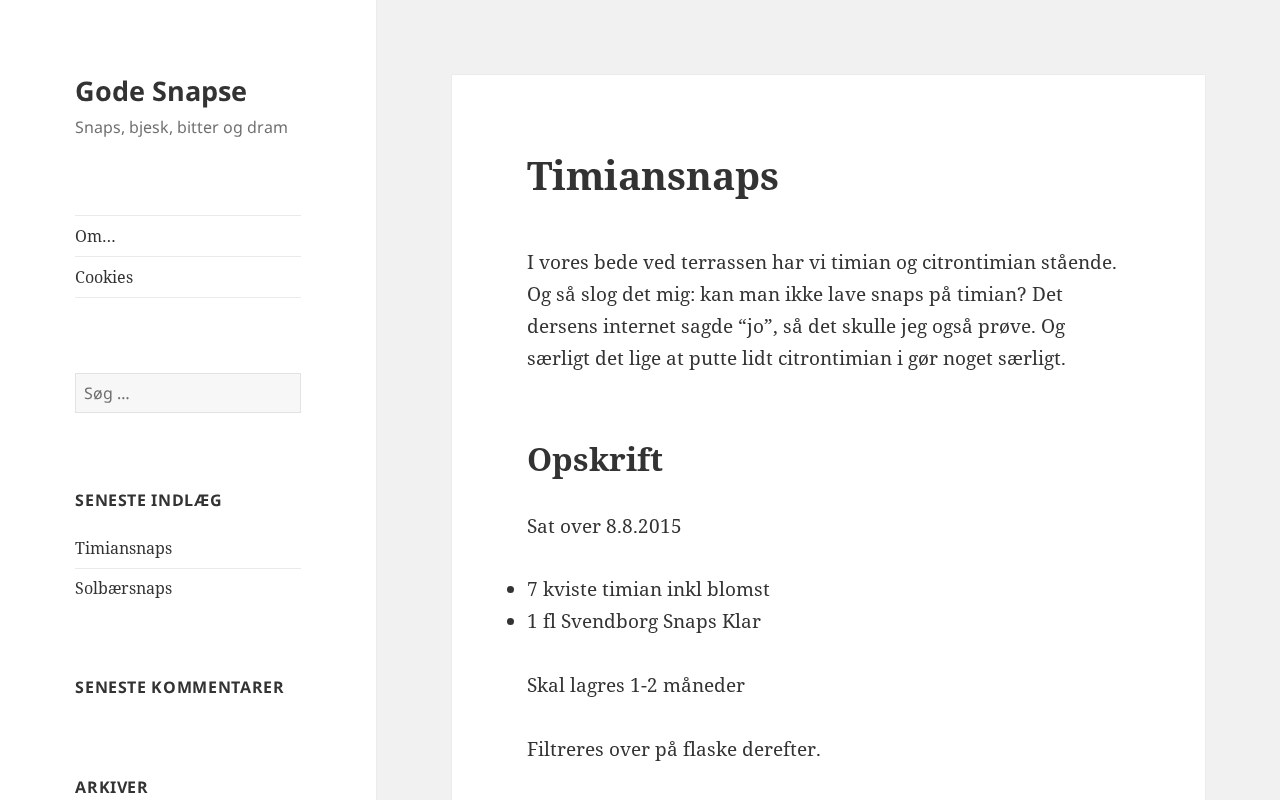 Gode Snapse
Snaps, bjesk, bitter og dram

Om…
Cookies

Søg …

SENESTE INDLÆG

Timiansnaps
Solbærsnaps

SENESTE KOMMENTARER

ARKIVER

Timiansnaps

I vores bede ved terrassen har vi timian og citrontimian stående. Og så slog det mig: kan man ikke lave snaps på timian? Det dersens internet sagde “jo”, så det skulle jeg også prøve. Og særligt det lige at putte lidt citrontimian i gør noget særligt.

Opskrift

Sat over 8.8.2015

- 7 kviste timian inkl blomst
- 1 fl Svendborg Snaps Klar

Skal lagres 1-2 måneder

Filtreres over på flaske derefter.